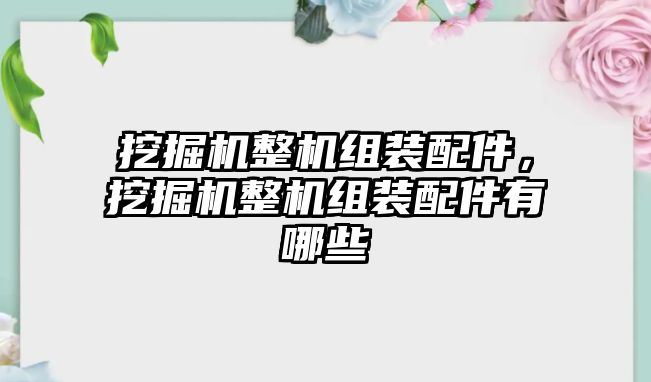 挖掘机整机组装配件，挖掘机整机组装配件有哪些